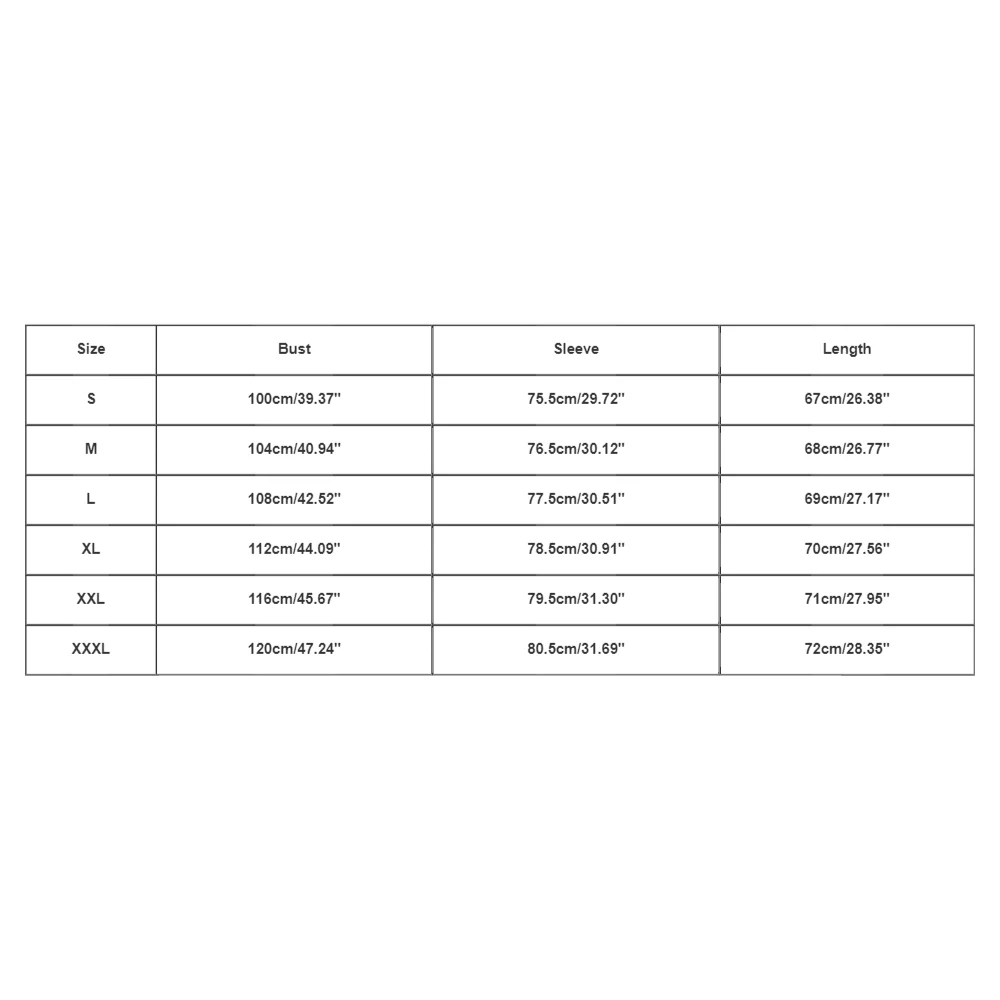 | Size | Bust | Sleeve | Length |
|---|---|---|---|
| S | 100cm/39.37'' | 75.5cm/29.72'' | 67cm/26.38'' |
| M | 104cm/40.94'' | 76.5cm/30.12'' | 68cm/26.77'' |
| L | 108cm/42.52'' | 77.5cm/30.51'' | 69cm/27.17'' |
| XL | 112cm/44.09'' | 78.5cm/30.91'' | 70cm/27.56'' |
| XXL | 116cm/45.67'' | 79.5cm/31.30'' | 71cm/27.95'' |
| XXXL | 120cm/47.24'' | 80.5cm/31.69'' | 72cm/28.35'' |